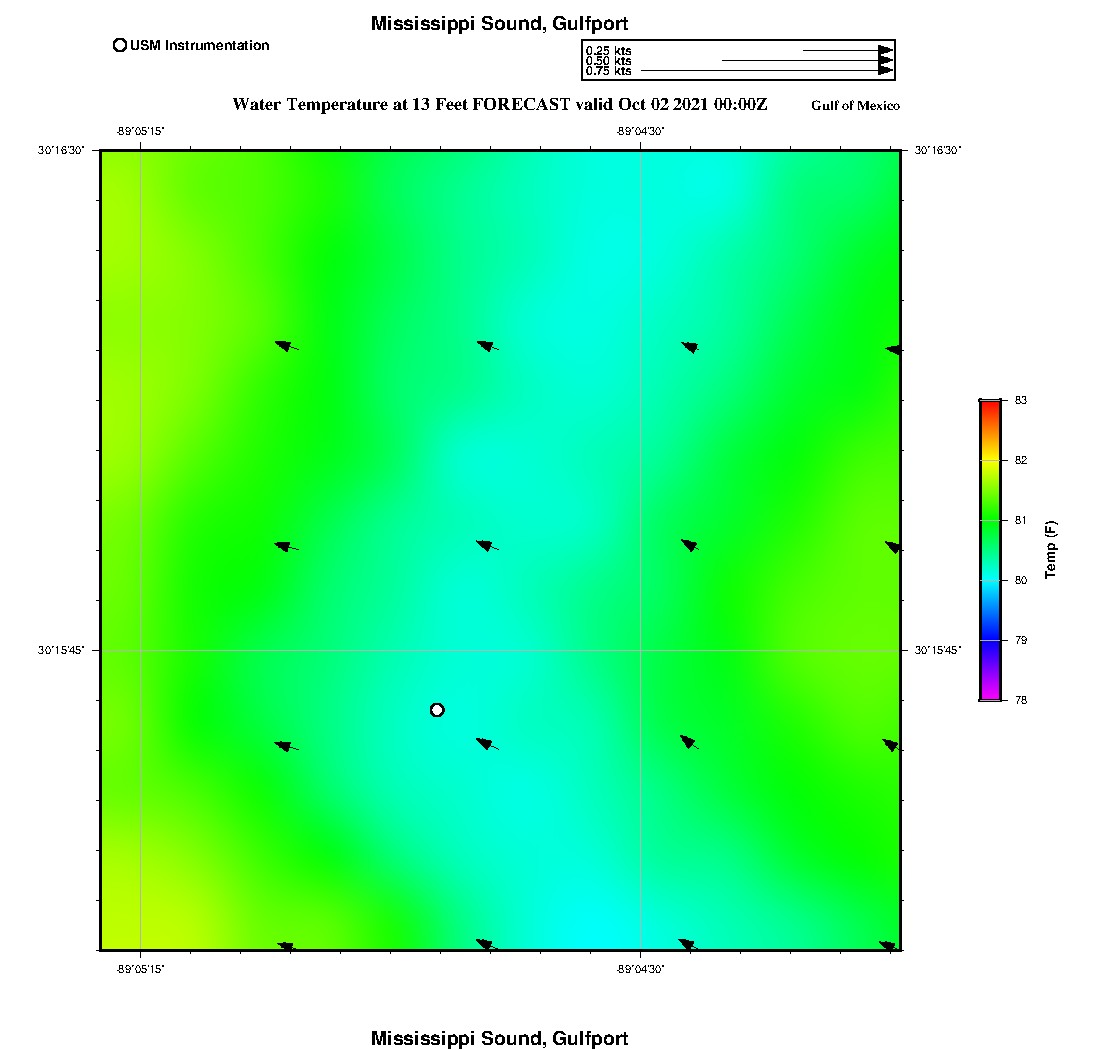 Mississippi Sound, Gulfport

USM Instrumentation

0.25 kts
0.50 kts
0.75 kts

Water Temperature at 13 Feet FORECAST valid Oct 02 2021 00:00Z

Gulf of Mexico

-89°05'15"
-89°04'30"
30°16'30"
30°16'30"
30°15'45"
30°15'45"
-89°05'15"
-89°04'30"

83
82
81
80
79
78
Temp (F)

Mississippi Sound, Gulfport